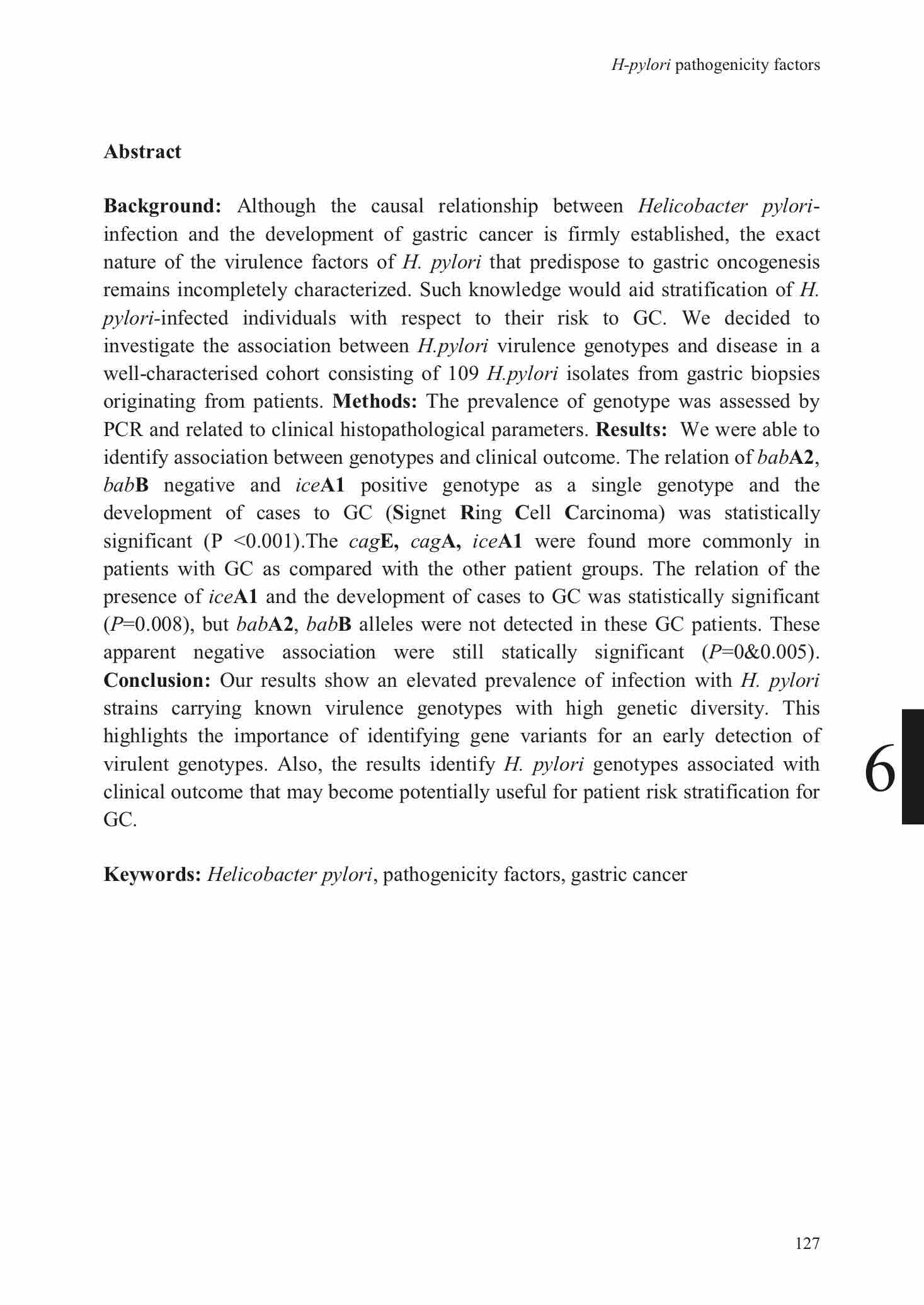 H-pylori pathogenicity factors

Abstract

Background: Although the causal relationship between Helicobacter pylori-infection and the development of gastric cancer is firmly established, the exact nature of the virulence factors of H. pylori that predispose to gastric oncogenesis remains incompletely characterized. Such knowledge would aid stratification of H. pylori-infected individuals with respect to their risk to GC. We decided to investigate the association between H.pylori virulence genotypes and disease in a well-characterised cohort consisting of 109 H.pylori isolates from gastric biopsies originating from patients. Methods: The prevalence of genotype was assessed by PCR and related to clinical histopathological parameters. Results: We were able to identify association between genotypes and clinical outcome. The relation of babA2, babB negative and iceA1 positive genotype as a single genotype and the development of cases to GC (Signet Ring Cell Carcinoma) was statistically significant (P <0.001).The cagE, cagA, iceA1 were found more commonly in patients with GC as compared with the other patient groups. The relation of the presence of iceA1 and the development of cases to GC was statistically significant (P=0.008), but babA2, babB alleles were not detected in these GC patients. These apparent negative association were still statically significant (P=0&0.005). Conclusion: Our results show an elevated prevalence of infection with H. pylori strains carrying known virulence genotypes with high genetic diversity. This highlights the importance of identifying gene variants for an early detection of virulent genotypes. Also, the results identify H. pylori genotypes associated with clinical outcome that may become potentially useful for patient risk stratification for GC.

Keywords: Helicobacter pylori, pathogenicity factors, gastric cancer

6

127